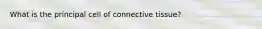 What is the principal cell of connective tissue?